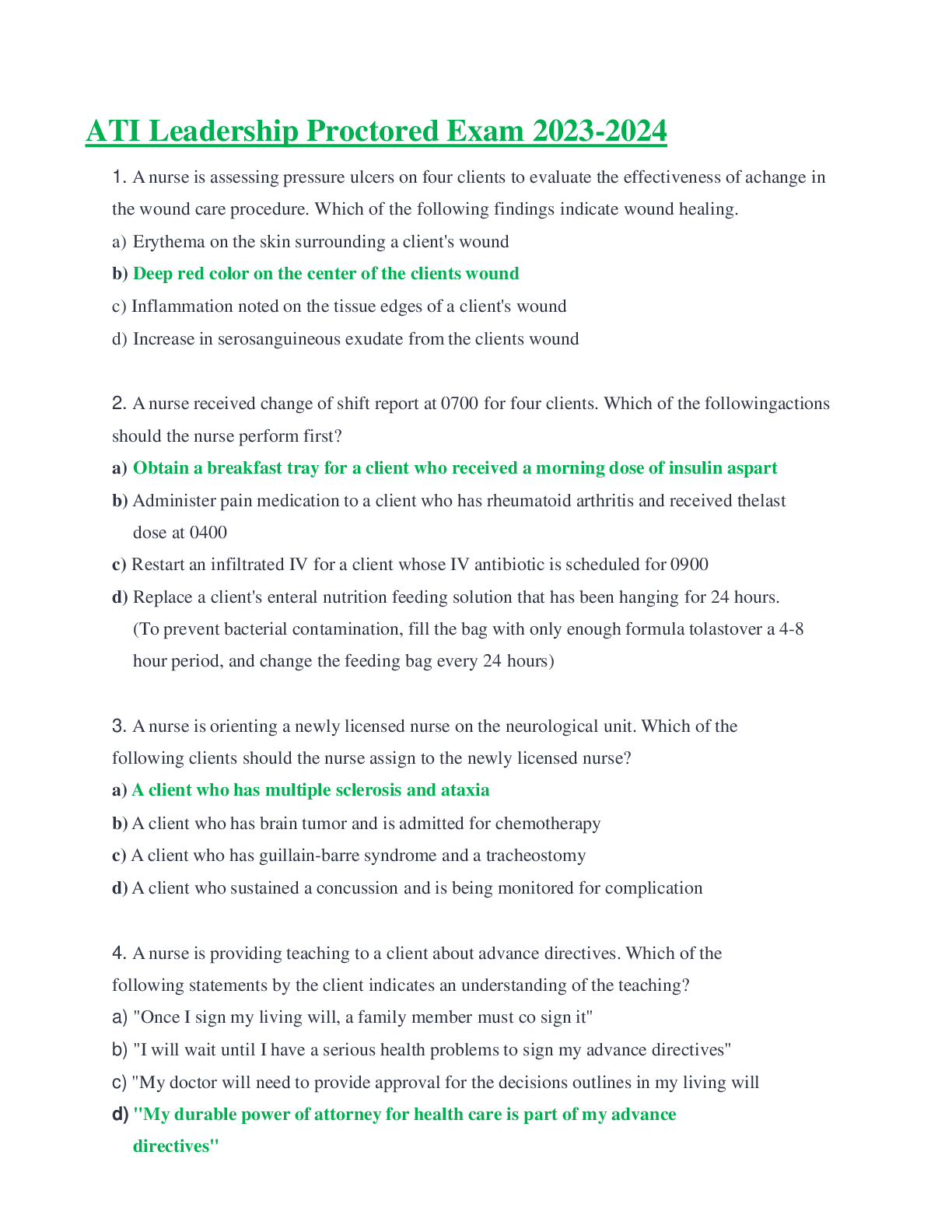 ATI Leadership Proctored Exam 2023-2024

1. A nurse is assessing pressure ulcers on four clients to evaluate the effectiveness of achange in the wound care procedure. Which of the following findings indicate wound healing.

a) Erythema on the skin surrounding a client's wound

b) Deep red color on the center of the clients wound

c) Inflammation noted on the tissue edges of a client's wound

d) Increase in serosanguineous exudate from the clients wound

2. A nurse received change of shift report at 0700 for four clients. Which of the followingactions should the nurse perform first?

a) Obtain a breakfast tray for a client who received a morning dose of insulin aspart

b) Administer pain medication to a client who has rheumatoid arthritis and received thelast dose at 0400

c) Restart an infiltrated IV for a client whose IV antibiotic is scheduled for 0900

d) Replace a client's enteral nutrition feeding solution that has been hanging for 24 hours. (To prevent bacterial contamination, fill the bag with only enough formula tolastover a 4-8 hour period, and change the feeding bag every 24 hours)

3. A nurse is orienting a newly licensed nurse on the neurological unit. Which of the following clients should the nurse assign to the newly licensed nurse?

a) A client who has multiple sclerosis and ataxia

b) A client who has brain tumor and is admitted for chemotherapy

c) A client who has guillain-barre syndrome and a tracheostomy

d) A client who sustained a concussion and is being monitored for complication

4. A nurse is providing teaching to a client about advance directives. Which of the following statements by the client indicates an understanding of the teaching?

a) "Once I sign my living will, a family member must co sign it"

b) "I will wait until I have a serious health problems to sign my advance directives"

c) "My doctor will need to provide approval for the decisions outlines in my living will

d) "My durable power of attorney for health care is part of my advance directives"